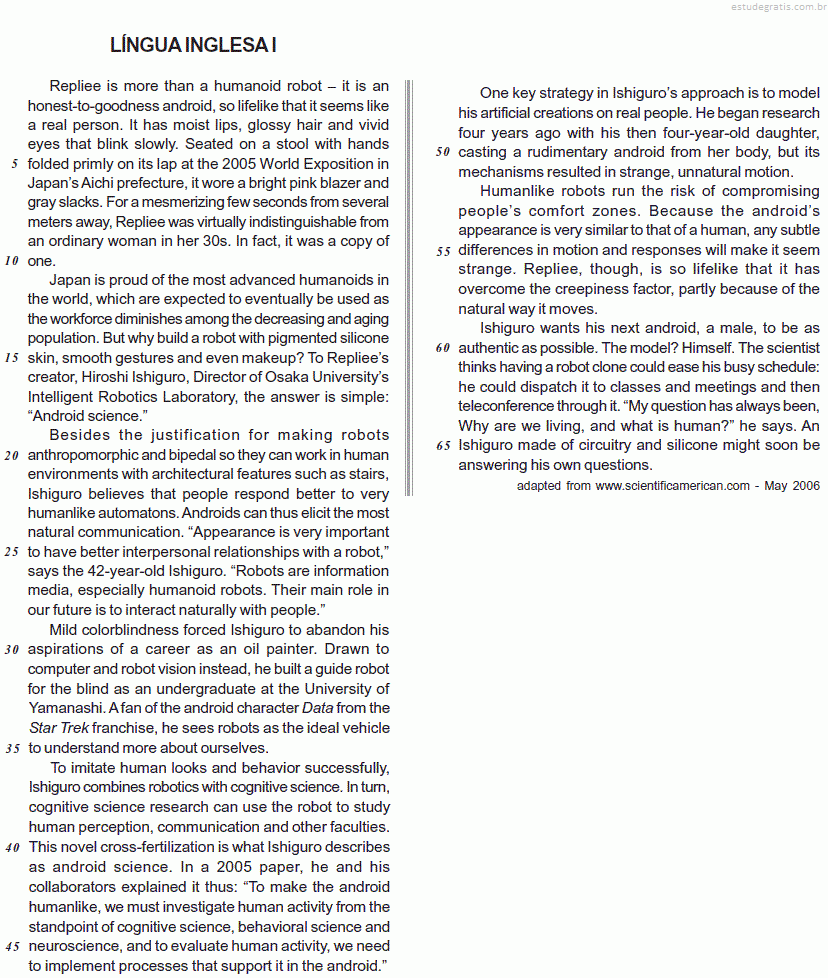 estudegratis.com.br

LÍNGUA INGLESA I

Repliee is more than a humanoid robot – it is an honest-to-goodness android, so lifelike that it seems like a real person. It has moist lips, glossy hair and vivid eyes that blink slowly. Seated on a stool with hands 5 folded primly on its lap at the 2005 World Exposition in Japan's Aichi prefecture, it wore a bright pink blazer and gray slacks. For a mesmerizing few seconds from several meters away, Repliee was virtually indistinguishable from an ordinary woman in her 30s. In fact, it was a copy of 10 one.

Japan is proud of the most advanced humanoids in the world, which are expected to eventually be used as the workforce diminishes among the decreasing and aging population. But why build a robot with pigmented silicone 15 skin, smooth gestures and even makeup? To Repliee's creator, Hiroshi Ishiguro, Director of Osaka University's Intelligent Robotics Laboratory, the answer is simple: "Android science."

Besides the justification for making robots 20 anthropomorphic and bipedal so they can work in human environments with architectural features such as stairs, Ishiguro believes that people respond better to very humanlike automatons. Androids can thus elicit the most natural communication. "Appearance is very important 25 to have better interpersonal relationships with a robot," says the 42-year-old Ishiguro. "Robots are information media, especially humanoid robots. Their main role in our future is to interact naturally with people."

Mild colorblindness forced Ishiguro to abandon his 30 aspirations of a career as an oil painter. Drawn to computer and robot vision instead, he built a guide robot for the blind as an undergraduate at the University of Yamanashi. A fan of the android character Data from the Star Trek franchise, he sees robots as the ideal vehicle 35 to understand more about ourselves.

To imitate human looks and behavior successfully, Ishiguro combines robotics with cognitive science. In turn, cognitive science research can use the robot to study human perception, communication and other faculties. 40 This novel cross-fertilization is what Ishiguro describes as android science. In a 2005 paper, he and his collaborators explained it thus: "To make the android humanlike, we must investigate human activity from the standpoint of cognitive science, behavioral science and 45 neuroscience, and to evaluate human activity, we need to implement processes that support it in the android."

One key strategy in Ishiguro's approach is to model his artificial creations on real people. He began research four years ago with his then four-year-old daughter, 50 casting a rudimentary android from her body, but its mechanisms resulted in strange, unnatural motion.

Humanlike robots run the risk of compromising people's comfort zones. Because the android's appearance is very similar to that of a human, any subtle 55 differences in motion and responses will make it seem strange. Repliee, though, is so lifelike that it has overcome the creepiness factor, partly because of the natural way it moves.

Ishiguro wants his next android, a male, to be as 60 authentic as possible. The model? Himself. The scientist thinks having a robot clone could ease his busy schedule: he could dispatch it to classes and meetings and then teleconference through it. "My question has always been, Why are we living, and what is human?" he says. An 65 Ishiguro made of circuitry and silicone might soon be answering his own questions.

adapted from www.scientificamerican.com - May 2006